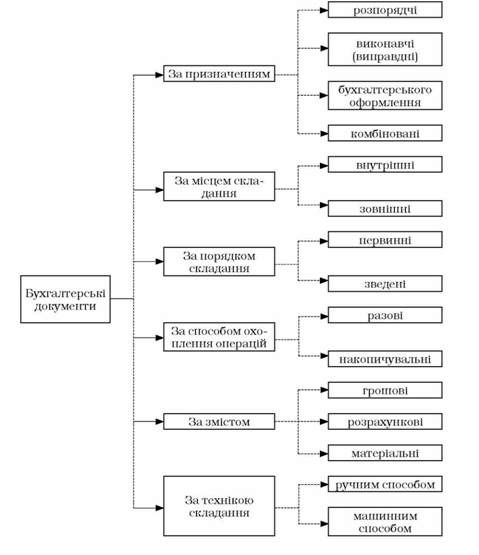 Бухгалтерські документи

За призначенням

розпорядчі

виконавчі (виправдні)

бухгалтерського оформлення

комбіновані

За місцем складання

внутрішні

зовнішні

За порядком складання

первинні

зведені

За способом охоплення операцій

разові

накопичувальні

За змістом

грошові

розрахункові

матеріальні

За технікою складання

ручним способом

машинним способом